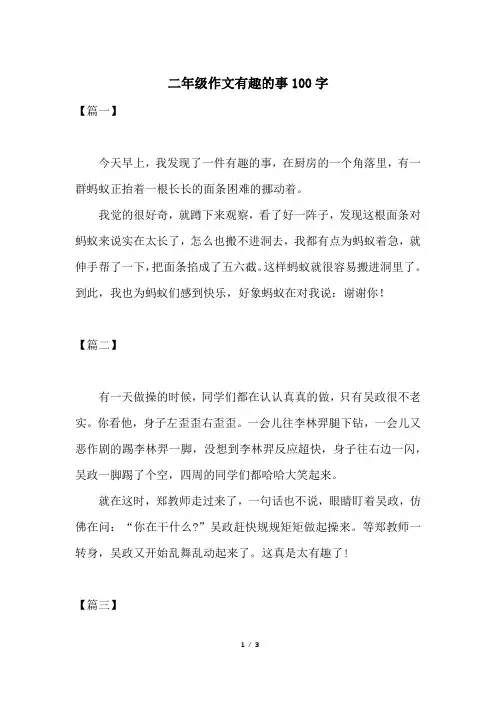 二年级作文有趣的事100字

【篇一】

今天早上，我发现了一件有趣的事，在厨房的一个角落里，有一群蚂蚁正抬着一根长长的面条困难的挪动着。

我觉的很好奇，就蹲下来观察，看了好一阵子，发现这根面条对蚂蚁来说实在太长了，怎么也搬不进洞去，我都有点为蚂蚁着急，就伸手帮了一下，把面条掐成了五六截。这样蚂蚁就很容易搬进洞里了。到此，我也为蚂蚁们感到快乐，好象蚂蚁在对我说：谢谢你！

【篇二】

有一天做操的时候，同学们都在认认真真的做，只有吴政很不老实。你看他，身子左歪歪右歪歪。一会儿往李林羿腿下钻，一会儿又恶作剧的踢李林羿一脚，没想到李林羿反应超快，身子往右边一闪，吴政一脚踢了个空，四周的同学们都哈哈大笑起来。

就在这时，郑教师走过来了，一句话也不说，眼睛盯着吴政，仿佛在问：“你在干什么?”吴政赶快规规矩矩做起操来。等郑教师一转身，吴政又开始乱舞乱动起来了。这真是太有趣了!

【篇三】

1 / 3